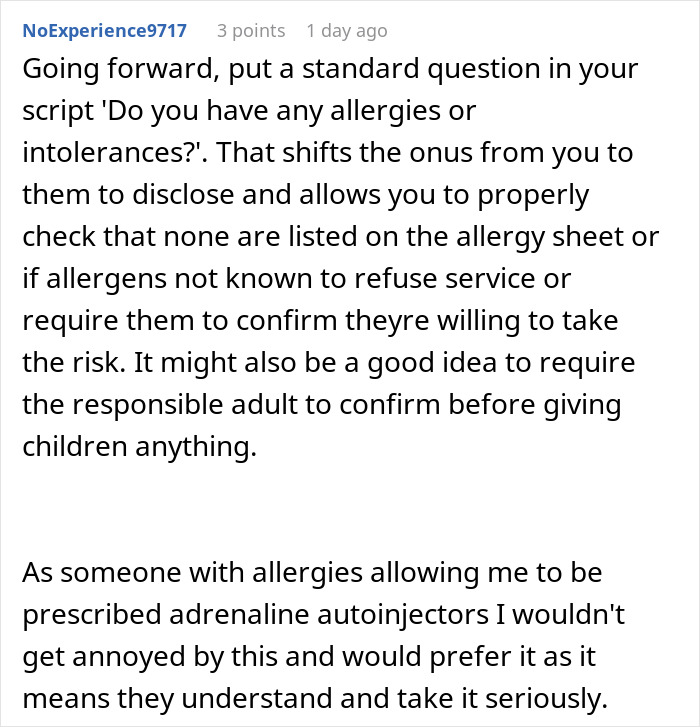 NoExperience9717 3 points 1 day ago

Going forward, put a standard question in your script 'Do you have any allergies or intolerances?'. That shifts the onus from you to them to disclose and allows you to properly check that none are listed on the allergy sheet or if allergens not known to refuse service or require them to confirm theyre willing to take the risk. It might also be a good idea to require the responsible adult to confirm before giving children anything.

As someone with allergies allowing me to be prescribed adrenaline autoinjectors I wouldn't get annoyed by this and would prefer it as it means they understand and take it seriously.